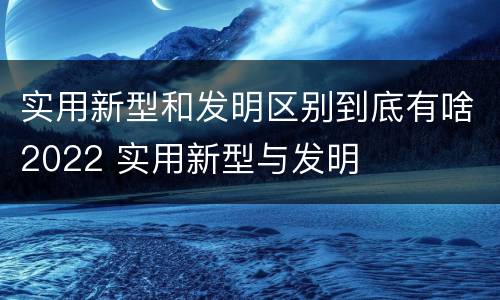 实用新型和发明区别到底有啥
2022 实用新型与发明